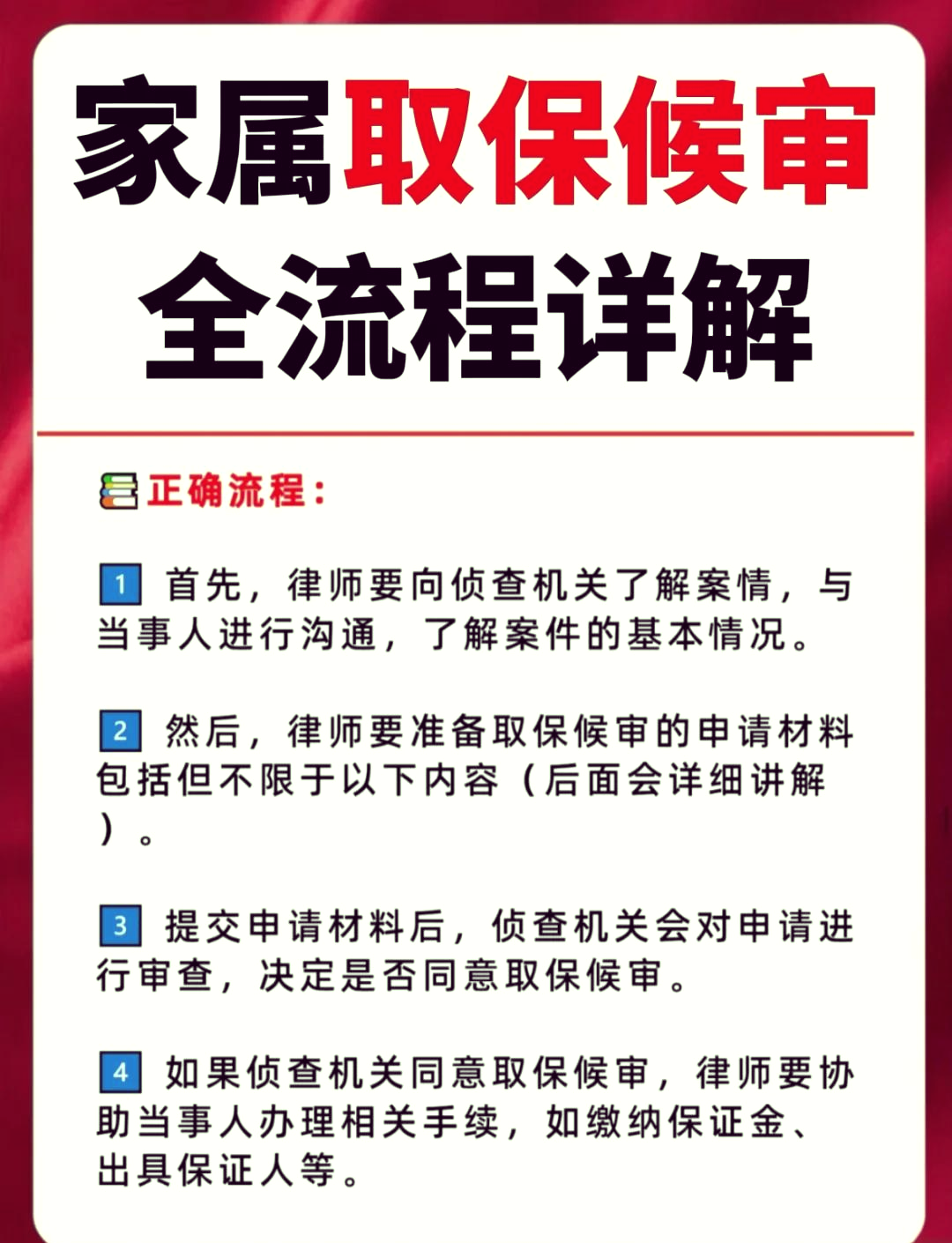 家属取保候审
全流程详解

正确流程：

1 首先，律师要向侦查机关了解案情，与当事人进行沟通，了解案件的基本情况。

2 然后，律师要准备取保候审的申请材料包括但不限于以下内容（后面会详细讲解）。

3 提交申请材料后，侦查机关会对申请进行审查，决定是否同意取保候审。

4 如果侦查机关同意取保候审，律师要协助当事人办理相关手续，如缴纳保证金、出具保证人等。